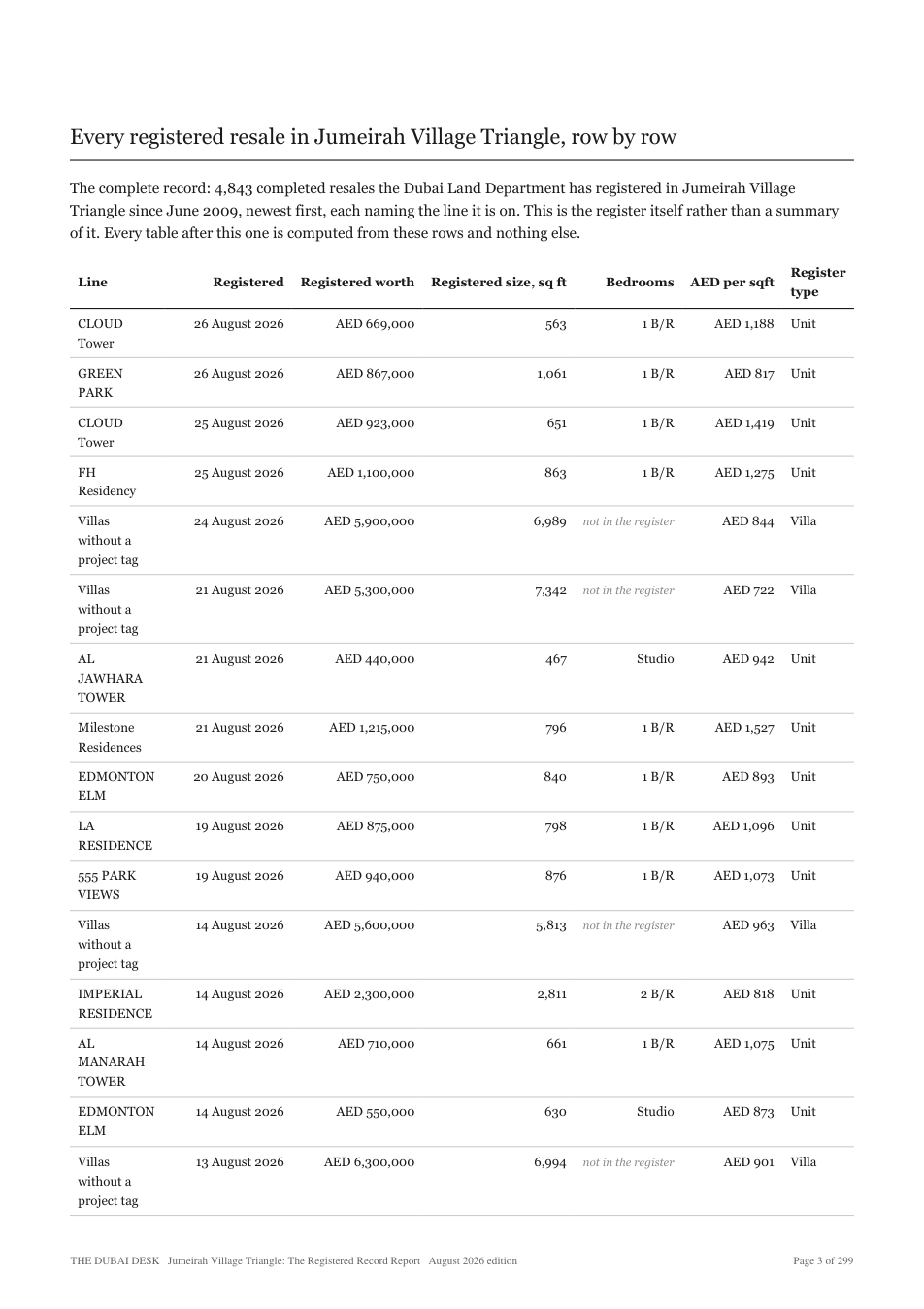 Every registered resale in Jumeirah Village Triangle, row by row

The complete record: 4,843 completed resales the Dubai Land Department has registered in Jumeirah Village Triangle since June 2009, newest first, each naming the line it is on. This is the register itself rather than a summary of it. Every table after this one is computed from these rows and nothing else.

| Line | Registered | Registered worth | Registered size, sq ft | Bedrooms | AED per sqft | Register type |
|---|---|---|---|---|---|---|
| CLOUD Tower | 26 August 2026 | AED 669,000 | 563 | 1 B/R | AED 1,188 | Unit |
| GREEN PARK | 26 August 2026 | AED 867,000 | 1,061 | 1 B/R | AED 817 | Unit |
| CLOUD Tower | 25 August 2026 | AED 923,000 | 651 | 1 B/R | AED 1,419 | Unit |
| FH Residency | 25 August 2026 | AED 1,100,000 | 863 | 1 B/R | AED 1,275 | Unit |
| Villas without a project tag | 24 August 2026 | AED 5,900,000 | 6,989 | not in the register | AED 844 | Villa |
| Villas without a project tag | 21 August 2026 | AED 5,300,000 | 7,342 | not in the register | AED 722 | Villa |
| AL JAWHARA TOWER | 21 August 2026 | AED 440,000 | 467 | Studio | AED 942 | Unit |
| Milestone Residences | 21 August 2026 | AED 1,215,000 | 796 | 1 B/R | AED 1,527 | Unit |
| EDMONTON ELM | 20 August 2026 | AED 750,000 | 840 | 1 B/R | AED 893 | Unit |
| LA RESIDENCE | 19 August 2026 | AED 875,000 | 798 | 1 B/R | AED 1,096 | Unit |
| 555 PARK VIEWS | 19 August 2026 | AED 940,000 | 876 | 1 B/R | AED 1,073 | Unit |
| Villas without a project tag | 14 August 2026 | AED 5,600,000 | 5,813 | not in the register | AED 963 | Villa |
| IMPERIAL RESIDENCE | 14 August 2026 | AED 2,300,000 | 2,811 | 2 B/R | AED 818 | Unit |
| AL MANARAH TOWER | 14 August 2026 | AED 710,000 | 661 | 1 B/R | AED 1,075 | Unit |
| EDMONTON ELM | 14 August 2026 | AED 550,000 | 630 | Studio | AED 873 | Unit |
| Villas without a project tag | 13 August 2026 | AED 6,300,000 | 6,994 | not in the register | AED 901 | Villa |

THE DUBAI DESK Jumeirah Village Triangle: The Registered Record Report August 2026 edition Page 3 of 299